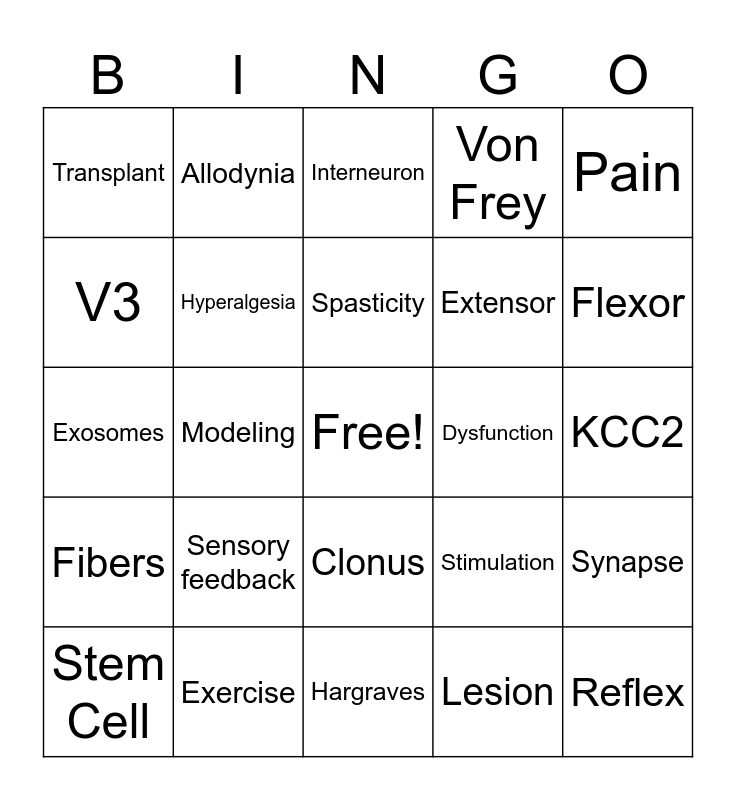 | B | I | N | G | O |
|---|---|---|---|---|
| Transplant | Allodynia | Interneuron | Von Frey | Pain |
| V3 | Hyperalgesia | Spasticity | Extensor | Flexor |
| Exosomes | Modeling | Free! | Dysfunction | KCC2 |
| Fibers | Sensory feedback | Clonus | Stimulation | Synapse |
| Stem Cell | Exercise | Hargraves | Lesion | Reflex |